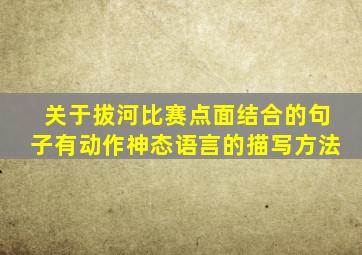 关于拔河比赛点面结合的句子有动作神态语言的描写方法